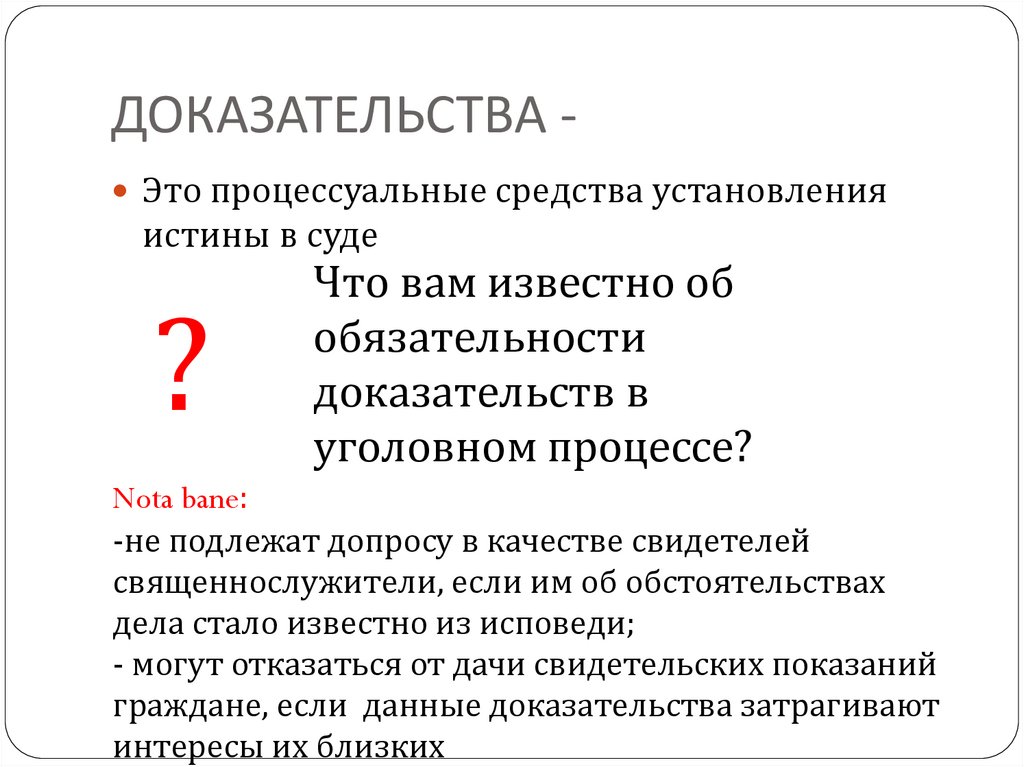 ДОКАЗАТЕЛЬСТВА -

Это процессуальные средства установления истины в суде

?

Что вам известно об обязательности доказательств в уголовном процессе?

Nota bane:

-не подлежат допросу в качестве свидетелей священнослужители, если им об обстоятельствах дела стало известно из исповеди;
- могут отказаться от дачи свидетельских показаний граждане, если данные доказательства затрагивают интересы их близких